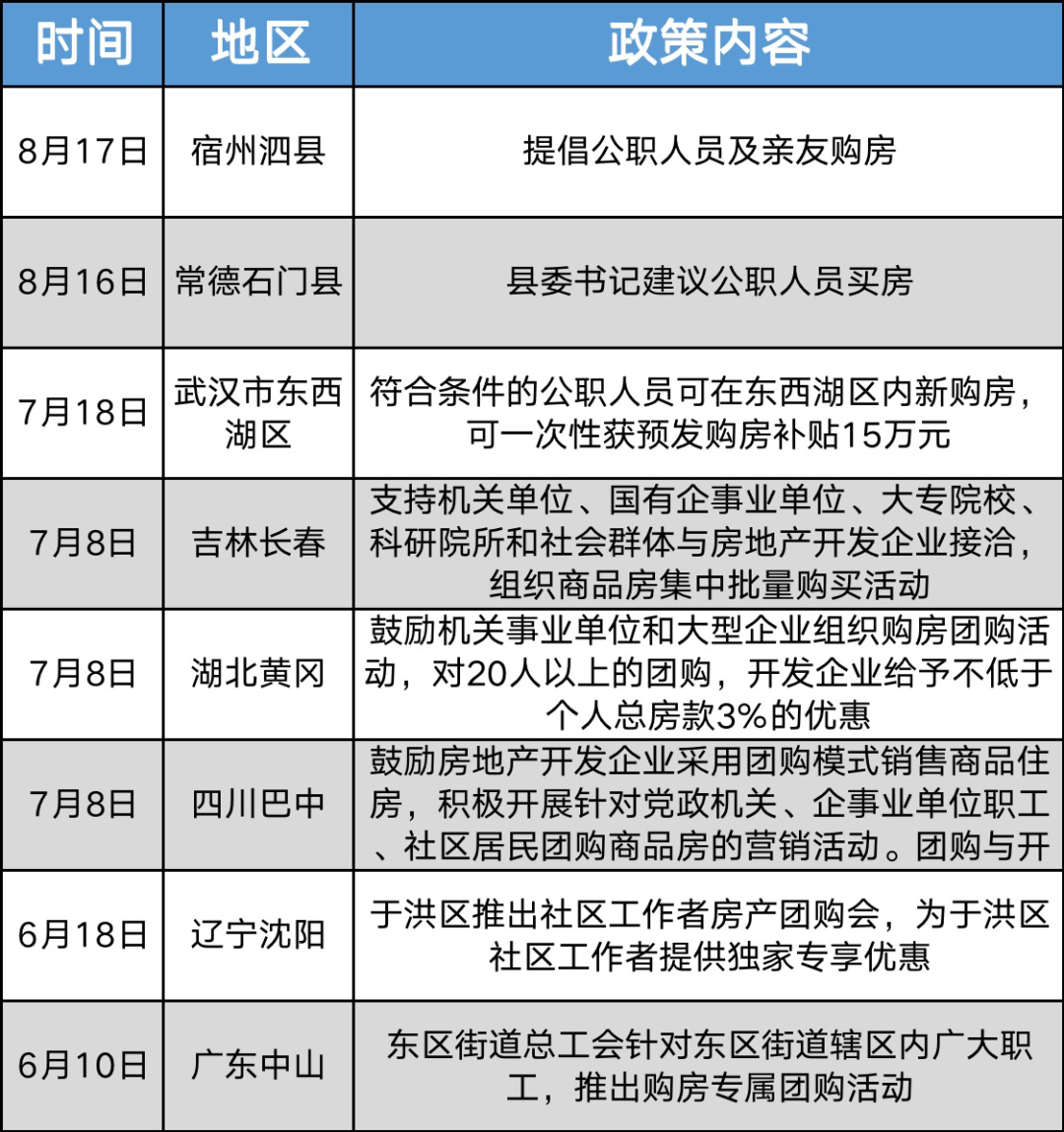 | 时间 | 地区 | 政策内容 |
|---|---|---|
| 8月17日 | 宿州泗县 | 提倡公职人员及亲友购房 |
| 8月16日 | 常德石门县 | 县委书记建议公职人员买房 |
| 7月18日 | 武汉市东西湖区 | 符合条件的公职人员可在东西湖区内新购房，可一次性获预发购房补贴15万元 |
| 7月8日 | 吉林长春 | 支持机关单位、国有企事业单位、大专院校、科研院所和社会群体与房地产开发企业接洽，组织商品房集中批量购买活动 |
| 7月8日 | 湖北黄冈 | 鼓励机关事业单位和大型企业组织购房团购活动，对20人以上的团购，开发企业给予不低于个人总房款3%的优惠 |
| 7月8日 | 四川巴中 | 鼓励房地产开发企业采用团购模式销售商品住房，积极开展针对党政机关、企事业单位职工、社区居民团购商品房的营销活动。团购与开 |
| 6月18日 | 辽宁沈阳 | 于洪区推出社区工作者房产团购会，为于洪区社区工作者提供独家专享优惠 |
| 6月10日 | 广东中山 | 东区街道总工会针对东区街道辖区内广大职工，推出购房专属团购活动 |